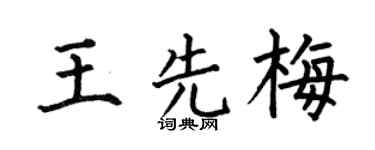 王先梅
词典网